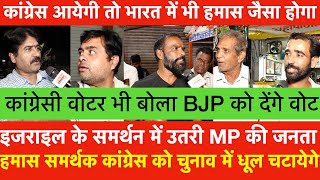 कांग्रेस आयेगी तो भारत में भी हमास जैसा होगा

कांग्रेसी वोटर भी बोला BJP को देंगे वोट

इजराइल के समर्थन में उतरी MP की जनता

हमास समर्थक कांग्रेस को चुनाव में धूल चटायेगे